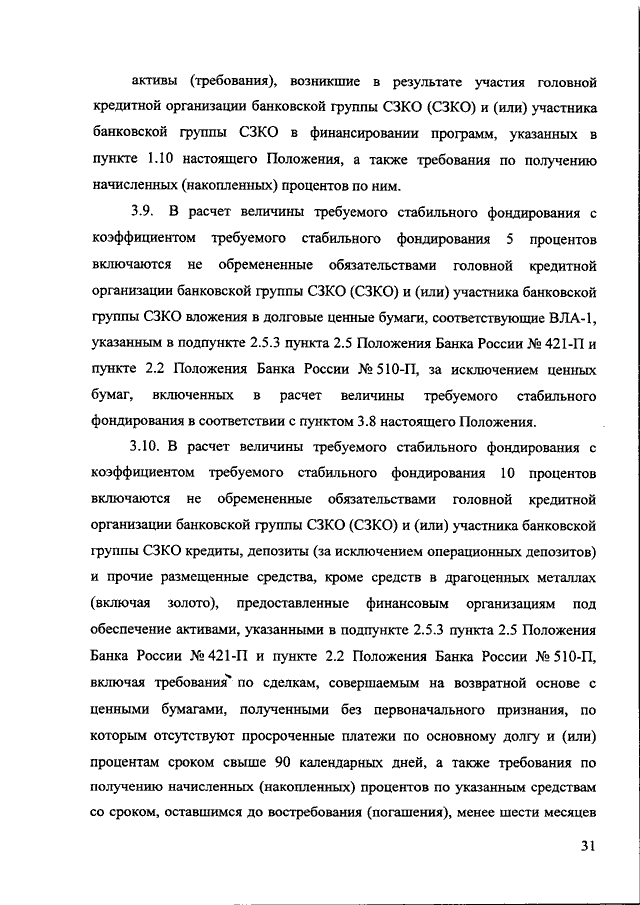 активы (требования), возникшие в результате участия головной кредитной организации банковской группы СЗКО (СЗКО) и (или) участника банковской группы СЗКО в финансировании программ, указанных в пункте 1.10 настоящего Положения, а также требования по получению начисленных (накопленных) процентов по ним.

3.9. В расчет величины требуемого стабильного фондирования с коэффициентом требуемого стабильного фондирования 5 процентов включаются не обремененные обязательствами головной кредитной организации банковской группы СЗКО (СЗКО) и (или) участника банковской группы СЗКО вложения в долговые ценные бумаги, соответствующие ВЛА-1, указанным в подпункте 2.5.3 пункта 2.5 Положения Банка России № 421-П и пункте 2.2 Положения Банка России № 510-П, за исключением ценных бумаг, включенных в расчет величины требуемого стабильного фондирования в соответствии с пунктом 3.8 настоящего Положения.

3.10. В расчет величины требуемого стабильного фондирования с коэффициентом требуемого стабильного фондирования 10 процентов включаются не обремененные обязательствами головной кредитной организации банковской группы СЗКО (СЗКО) и (или) участника банковской группы СЗКО кредиты, депозиты (за исключением операционных депозитов) и прочие размещенные средства, кроме средств в драгоценных металлах (включая золото), предоставленные финансовым организациям под обеспечение активами, указанными в подпункте 2.5.3 пункта 2.5 Положения Банка России № 421-П и пункте 2.2 Положения Банка России № 510-П, включая требования по сделкам, совершаемым на возвратной основе с ценными бумагами, полученными без первоначального признания, по которым отсутствуют просроченные платежи по основному долгу и (или) процентам сроком свыше 90 календарных дней, а также требования по получению начисленных (накопленных) процентов по указанным средствам со сроком, оставшимся до востребования (погашения), менее шести месяцев

31